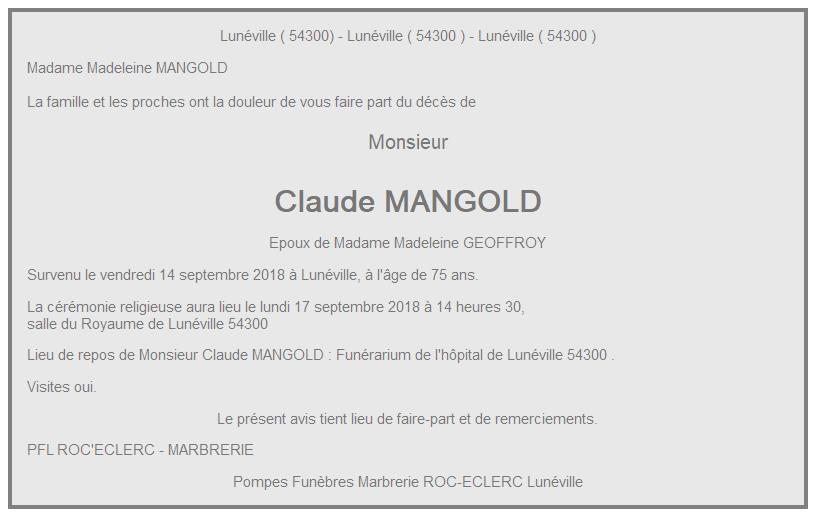 Lunéville ( 54300) - Lunéville ( 54300 ) - Lunéville ( 54300 )

Madame Madeleine MANGOLD

La famille et les proches ont la douleur de vous faire part du décès de

Monsieur

Claude MANGOLD

Epoux de Madame Madeleine GEOFFROY

Survenu le vendredi 14 septembre 2018 à Lunéville, à l'âge de 75 ans.

La cérémonie religieuse aura lieu le lundi 17 septembre 2018 à 14 heures 30, salle du Royaume de Lunéville 54300

Lieu de repos de Monsieur Claude MANGOLD : Funérarium de l'hôpital de Lunéville 54300 .

Visites oui.

Le présent avis tient lieu de faire-part et de remerciements.

PFL ROC'ECLERC - MARBRERIE

Pompes Funèbres Marbrerie ROC-ECLERC Lunéville